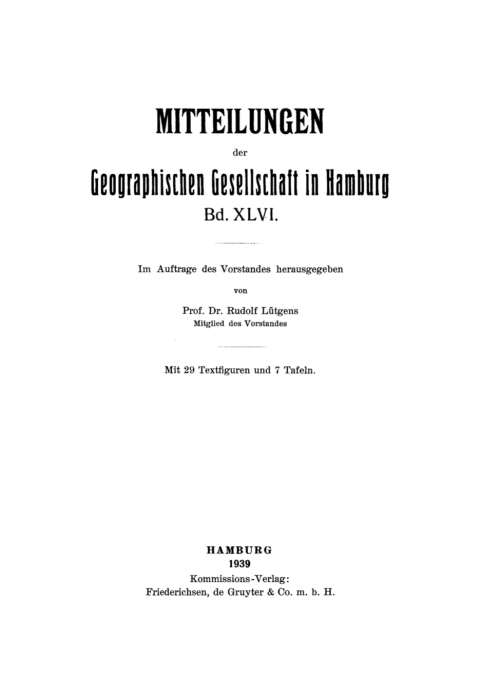 MITTEILUNGEN

der

Geographischen Gesellschaft in Hamburg

Bd. XLVI.

Im Auftrage des Vorstandes herausgegeben

von

Prof. Dr. Rudolf Lütgens
Mitglied des Vorstandes

Mit 29 Textfiguren und 7 Tafeln.

HAMBURG
1939
Kommissions-Verlag:
Friederichsen, de Gruyter & Co. m. b. H.